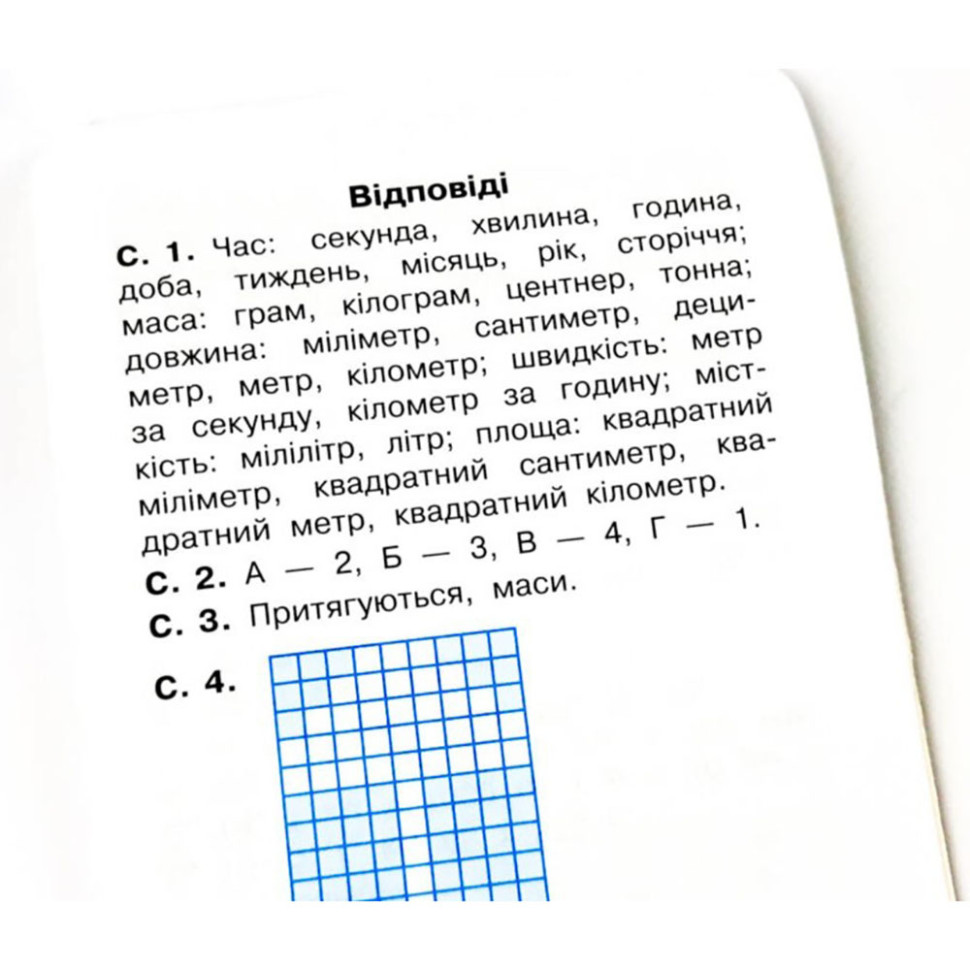 Відповіді

С. 1. Час: секунда, хвилина, година, доба, тиждень, місяць, рік, сторіччя; маса: грам, кілограм, центнер, тонна; довжина: міліметр, сантиметр, дециметр, метр, кілометр; швидкість: метр за секунду, кілометр за годину; місткість: мілілітр, літр; площа: квадратний міліметр, квадратний сантиметр, квадратний метр, квадратний кілометр.

С. 2. А — 2, Б — 3, В — 4, Г — 1.

С. 3. Притягуються, маси.

С. 4.